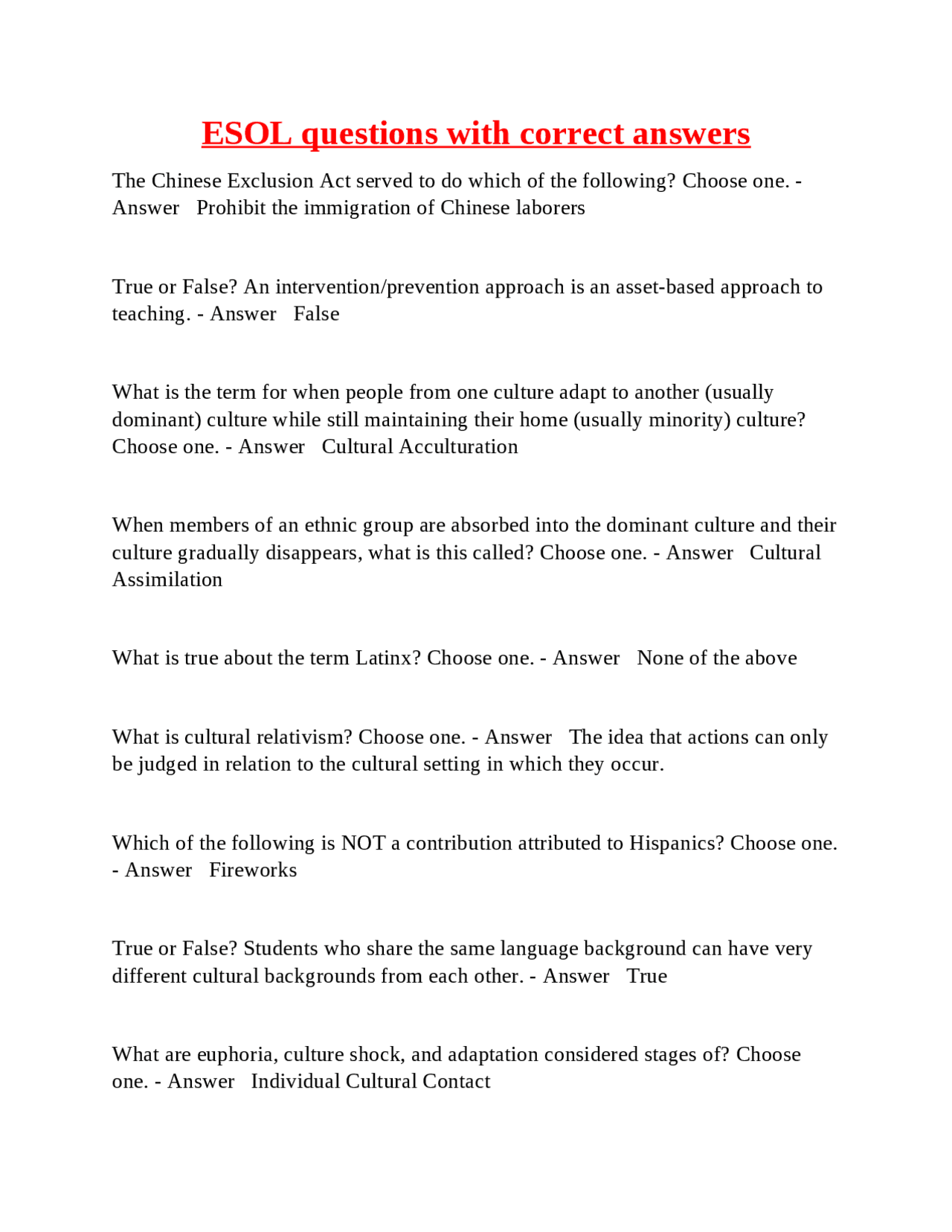 ESOL questions with correct answers

The Chinese Exclusion Act served to do which of the following? Choose one. - Answer   Prohibit the immigration of Chinese laborers

True or False? An intervention/prevention approach is an asset-based approach to teaching. - Answer   False

What is the term for when people from one culture adapt to another (usually dominant) culture while still maintaining their home (usually minority) culture? Choose one. - Answer   Cultural Acculturation

When members of an ethnic group are absorbed into the dominant culture and their culture gradually disappears, what is this called? Choose one. - Answer   Cultural Assimilation

What is true about the term Latinx? Choose one. - Answer   None of the above

What is cultural relativism? Choose one. - Answer   The idea that actions can only be judged in relation to the cultural setting in which they occur.

Which of the following is NOT a contribution attributed to Hispanics? Choose one. - Answer   Fireworks

True or False? Students who share the same language background can have very different cultural backgrounds from each other. - Answer   True

What are euphoria, culture shock, and adaptation considered stages of? Choose one. - Answer   Individual Cultural Contact